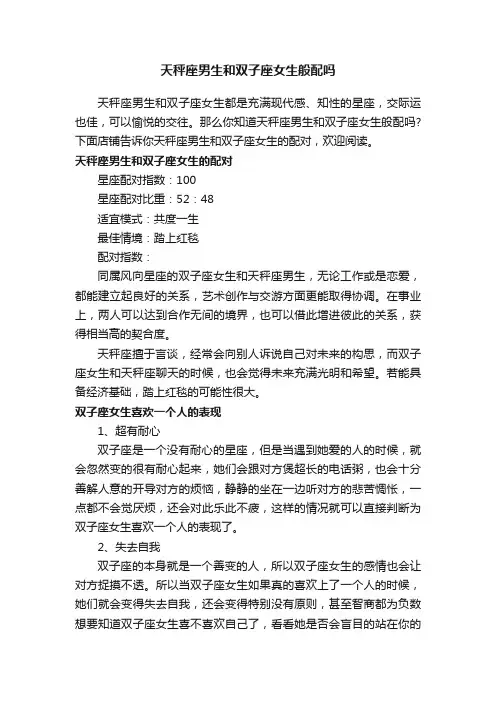 天秤座男生和双子座女生般配吗

天秤座男生和双子座女生都是充满现代感、知性的星座，交际运也佳，可以愉悦的交往。那么你知道天秤座男生和双子座女生般配吗？下面店铺告诉你天秤座男生和双子座女生的配对，欢迎阅读。

天秤座男生和双子座女生的配对

星座配对指数：100

星座配对比重：52：48

适宜模式：共度一生

最佳情境：踏上红毯

配对指数：

同属风向星座的双子座女生和天秤座男生，无论工作或是恋爱，都能建立起良好的关系，艺术创作与交游方面更能取得协调。在事业上，两人可以达到合作无间的境界，也可以借此增进彼此的关系，获得相当高的契合度。

天秤座擅于言谈，经常会向别人诉说自己对未来的构思，而双子座女生和天秤座聊天的时候，也会觉得未来充满光明和希望。若能具备经济基础，踏上红毯的可能性很大。

双子座女生喜欢一个人的表现

1、超有耐心

双子座是一个没有耐心的星座，但是当遇到她爱的人的时候，就会忽然变的很有耐心起来，她们会跟对方煲超长的电话粥，也会十分善解人意的开导对方的烦恼，静静的坐在一边听对方的悲苦惆怅，一点都不会觉厌烦，还会对此乐此不疲，这样的情况就可以直接判断为双子座女生喜欢一个人的表现了。

2、失去自我

双子座的本身就是一个善变的人，所以双子座女生的感情也会让对方捉摸不透。所以当双子座女生如果真的喜欢上了一个人的时候，她们就会变得失去自我，还会变得特别没有原则，甚至智商都为负数想要知道双子座女生喜不喜欢自己了，看看她是否会盲目的站在你的